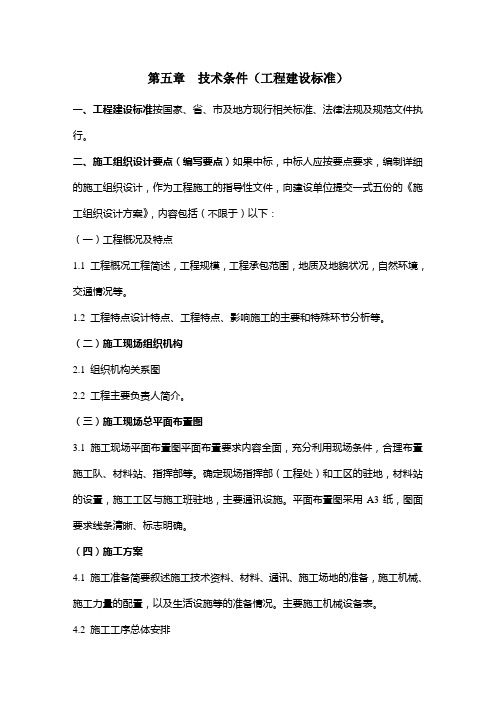 第五章　技术条件（工程建设标准）

一、工程建设标准按国家、省、市及地方现行相关标准、法律法规及规范文件执行。

二、施工组织设计要点（编写要点）如果中标，中标人应按要点要求，编制详细的施工组织设计，作为工程施工的指导性文件，向建设单位提交一式五份的《施工组织设计方案》，内容包括（不限于）以下：

（一）工程概况及特点

1.1 工程概况工程简述，工程规模，工程承包范围，地质及地貌状况，自然环境，交通情况等。

1.2 工程特点设计特点、工程特点、影响施工的主要和特殊环节分析等。

（二）施工现场组织机构

2.1 组织机构关系图

2.2 工程主要负责人简介。

（三）施工现场总平面布置图

3.1 施工现场平面布置图平面布置要求内容全面，充分利用现场条件，合理布置施工队、材料站、指挥部等。确定现场指挥部（工程处）和工区的驻地，材料站的设置，施工工区与施工班驻地，主要通讯设施。平面布置图采用 A3 纸，图面要求线条清晰、标志明确。

（四）施工方案

4.1 施工准备简要叙述施工技术资料、材料、通讯、施工场地的准备，施工机械、施工力量的配置，以及生活设施等的准备情况。主要施工机械设备表。

4.2 施工工序总体安排